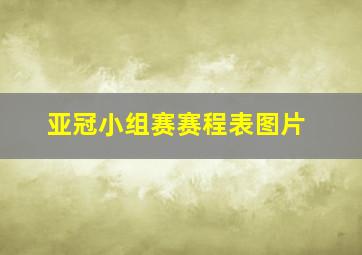 亚冠小组赛赛程表图片